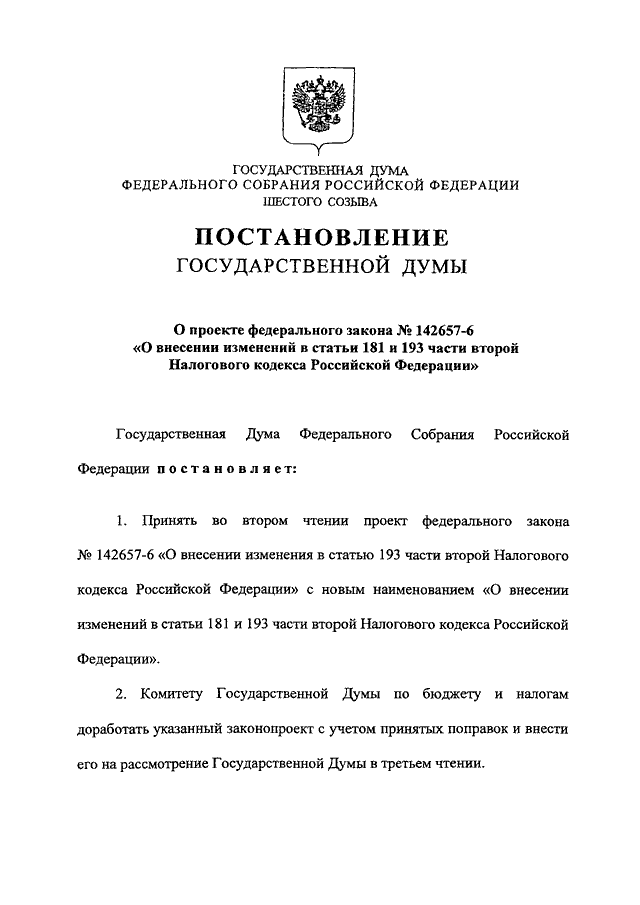 ГОСУДАРСТВЕННАЯ ДУМА
ФЕДЕРАЛЬНОГО СОБРАНИЯ РОССИЙСКОЙ ФЕДЕРАЦИИ
ШЕСТОГО СОЗЫВА

ПОСТАНОВЛЕНИЕ
ГОСУДАРСТВЕННОЙ ДУМЫ

О проекте федерального закона № 142657-6
«О внесении изменений в статьи 181 и 193 части второй
Налогового кодекса Российской Федерации»

Государственная Дума Федерального Собрания Российской Федерации постановляет:

1. Принять во втором чтении проект федерального закона № 142657-6 «О внесении изменения в статью 193 части второй Налогового кодекса Российской Федерации» с новым наименованием «О внесении изменений в статьи 181 и 193 части второй Налогового кодекса Российской Федерации».

2. Комитету Государственной Думы по бюджету и налогам доработать указанный законопроект с учетом принятых поправок и внести его на рассмотрение Государственной Думы в третьем чтении.